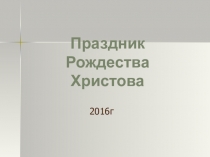 Праздник Рождества Христова

2016г